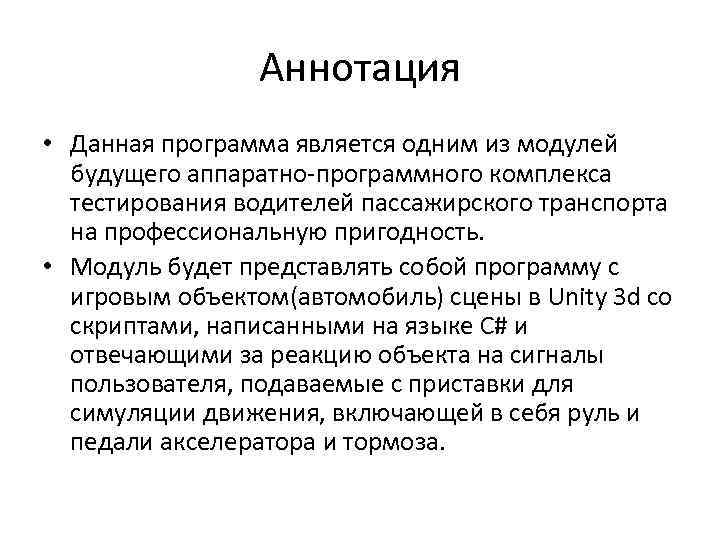 Аннотация

• Данная программа является одним из модулей будущего аппаратно-программного комплекса тестирования водителей пассажирского транспорта на профессиональную пригодность.

• Модуль будет представлять собой программу с игровым объектом(автомобиль) сцены в Unity 3d со скриптами, написанными на языке C# и отвечающими за реакцию объекта на сигналы пользователя, подаваемые с приставки для симуляции движения, включающей в себя руль и педали акселератора и тормоза.